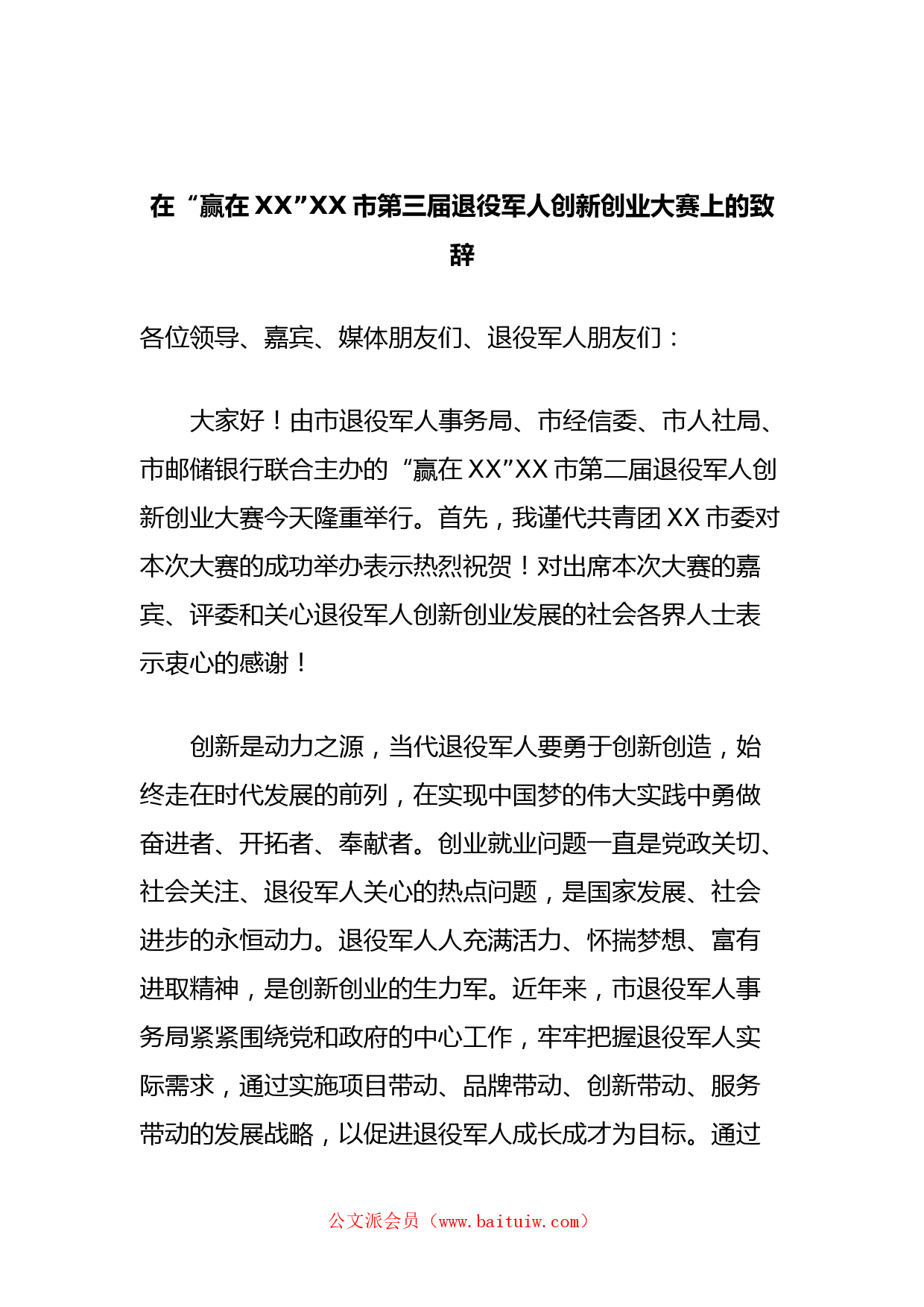 在“赢在XX”XX市第三届退役军人创新创业大赛上的致辞

各位领导、嘉宾、媒体朋友们、退役军人朋友们：

大家好！由市退役军人事务局、市经信委、市人社局、市邮储银行联合主办的“赢在XX”XX市第二届退役军人创新创业大赛今天隆重举行。首先，我谨代共青团XX市委对本次大赛的成功举办表示热烈祝贺！对出席本次大赛的嘉宾、评委和关心退役军人创新创业发展的社会各界人士表示衷心的感谢！

创新是动力之源，当代退役军人要勇于创新创造，始终走在时代发展的前列，在实现中国梦的伟大实践中勇做奋进者、开拓者、奉献者。创业就业问题一直是党政关切、社会关注、退役军人关心的热点问题，是国家发展、社会进步的永恒动力。退役军人人充满活力、怀揣梦想、富有进取精神，是创新创业的生力军。近年来，市退役军人事务局紧紧围绕党和政府的中心工作，牢牢把握退役军人实际需求，通过实施项目带动、品牌带动、创新带动、服务带动的发展战略，以促进退役军人成长成才为目标。通过

公文派会员（www.baituiw.com）